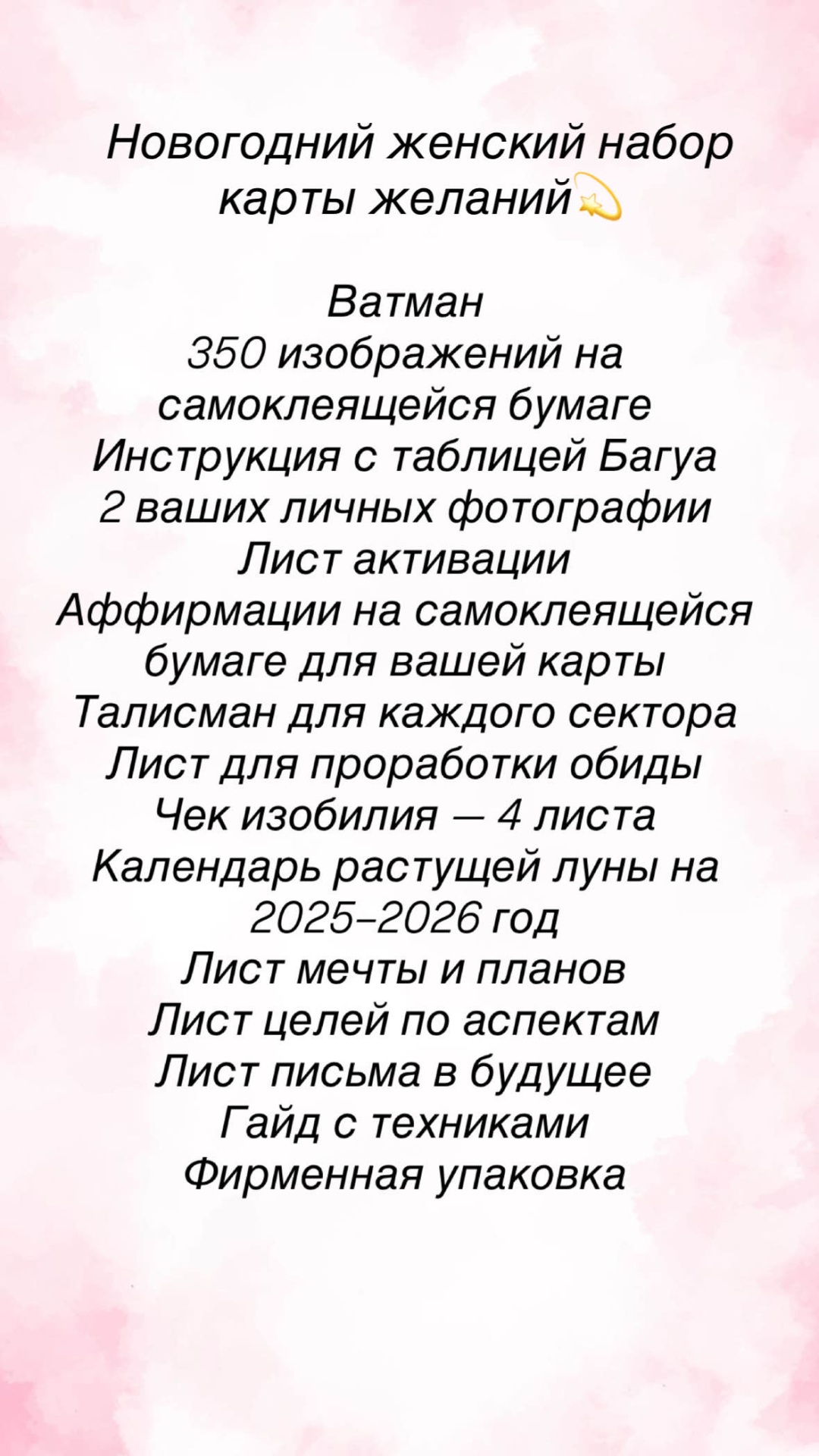 Новогодний женский набор карты желаний💫

Ватман
350 изображений на самоклеящейся бумаге
Инструкция с таблицей Багуа
2 ваших личных фотографии
Лист активации
Аффирмации на самоклеящейся бумаге для вашей карты
Талисман для каждого сектора
Лист для проработки обиды
Чек изобилия — 4 листа
Календарь растущей луны на 2025-2026 год
Лист мечты и планов
Лист целей по аспектам
Лист письма в будущее
Гайд с техниками
Фирменная упаковка